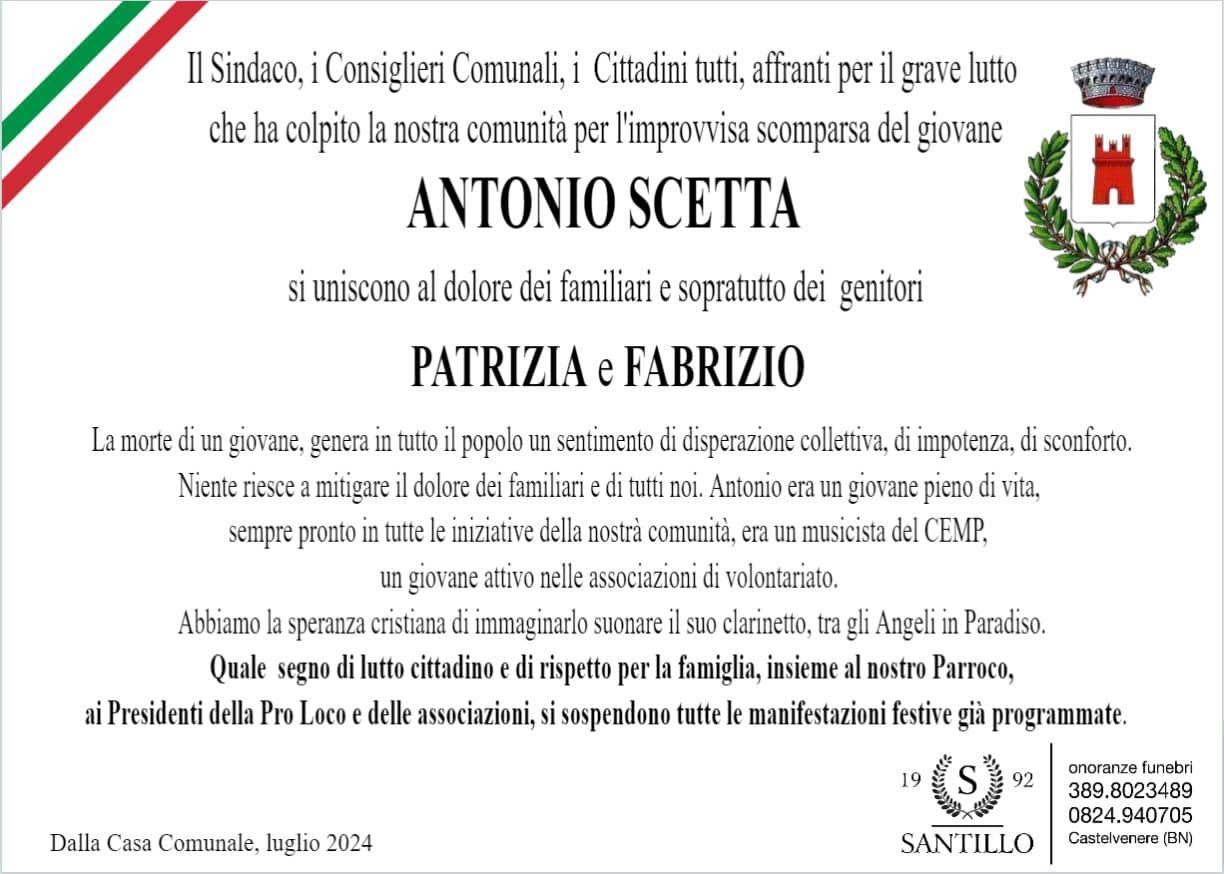 Il Sindaco, i Consiglieri Comunali, i Cittadini tutti, affranti per il grave lutto che ha colpito la nostra comunità per l'improvvisa scomparsa del giovane

ANTONIO SCETTA

si uniscono al dolore dei familiari e sopratutto dei genitori

PATRIZIA e FABRIZIO

La morte di un giovane, genera in tutto il popolo un sentimento di disperazione collettiva, di impotenza, di sconforto. Niente riesce a mitigare il dolore dei familiari e di tutti noi. Antonio era un giovane pieno di vita, sempre pronto in tutte le iniziative della nostrà comunità, era un musicista del CEMP, un giovane attivo nelle associazioni di volontariato.
Abbiamo la speranza cristiana di immaginarlo suonare il suo clarinetto, tra gli Angeli in Paradiso.
Quale segno di lutto cittadino e di rispetto per la famiglia, insieme al nostro Parroco, ai Presidenti della Pro Loco e delle associazioni, si sospendono tutte le manifestazioni festive già programmate.

Dalla Casa Comunale, luglio 2024

19 S 92
SANTILLO

onoranze funebri
389.8023489
0824.940705
Castelvenere (BN)